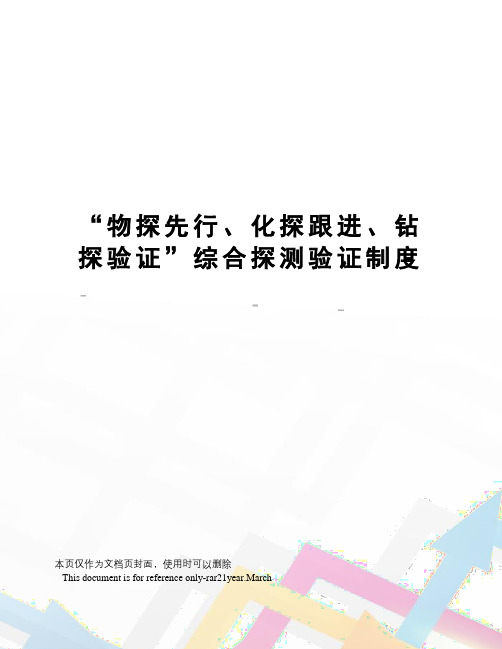 “物探先行、化探跟进、钻探验证”综合探测验证制度

本页仅作为文档页封面，使用时可以删除
This document is for reference only-rar21year.March